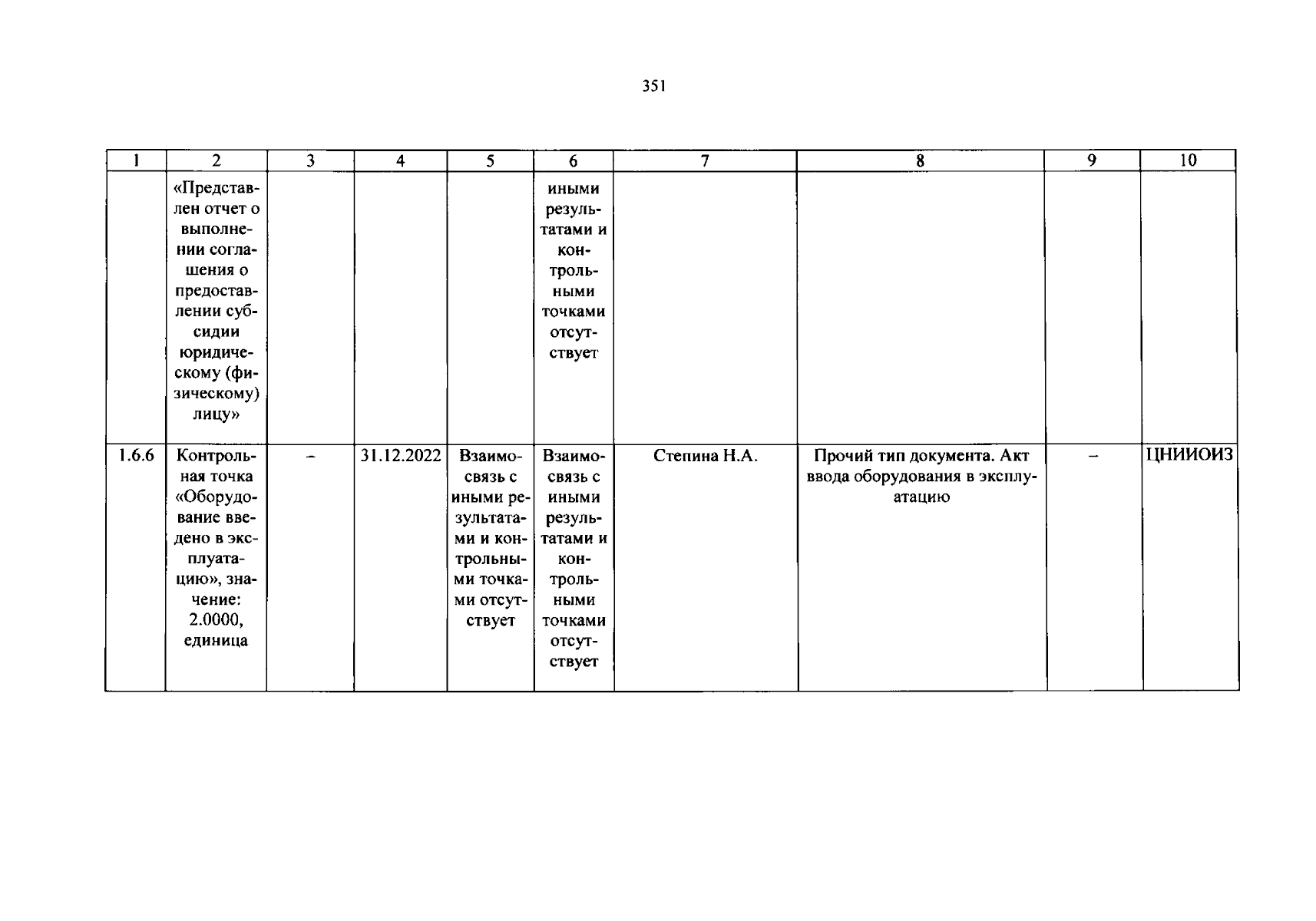 351

| 1 | 2 | 3 | 4 | 5 | 6 | 7 | 8 | 9 | 10 |
|---|---|---|---|---|---|---|---|---|---|
|  | «Представлен отчет о выполнении соглашения о предоставлении субсидии юридическому (физическому) лицу» |  |  |  | иными результатами и контрольными точками отсутствует |  |  |  |  |
| 1.6.6 | Контрольная точка «Оборудование введено в эксплуатацию», значение: 2.0000, единица | – | 31.12.2022 | Взаимосвязь с иными результатами и контрольными точками отсутствует | Взаимосвязь с иными результатами и контрольными точками отсутствует | Степина Н.А. | Прочий тип документа. Акт ввода оборудования в эксплуатацию | – | ЦНИИОИЗ |